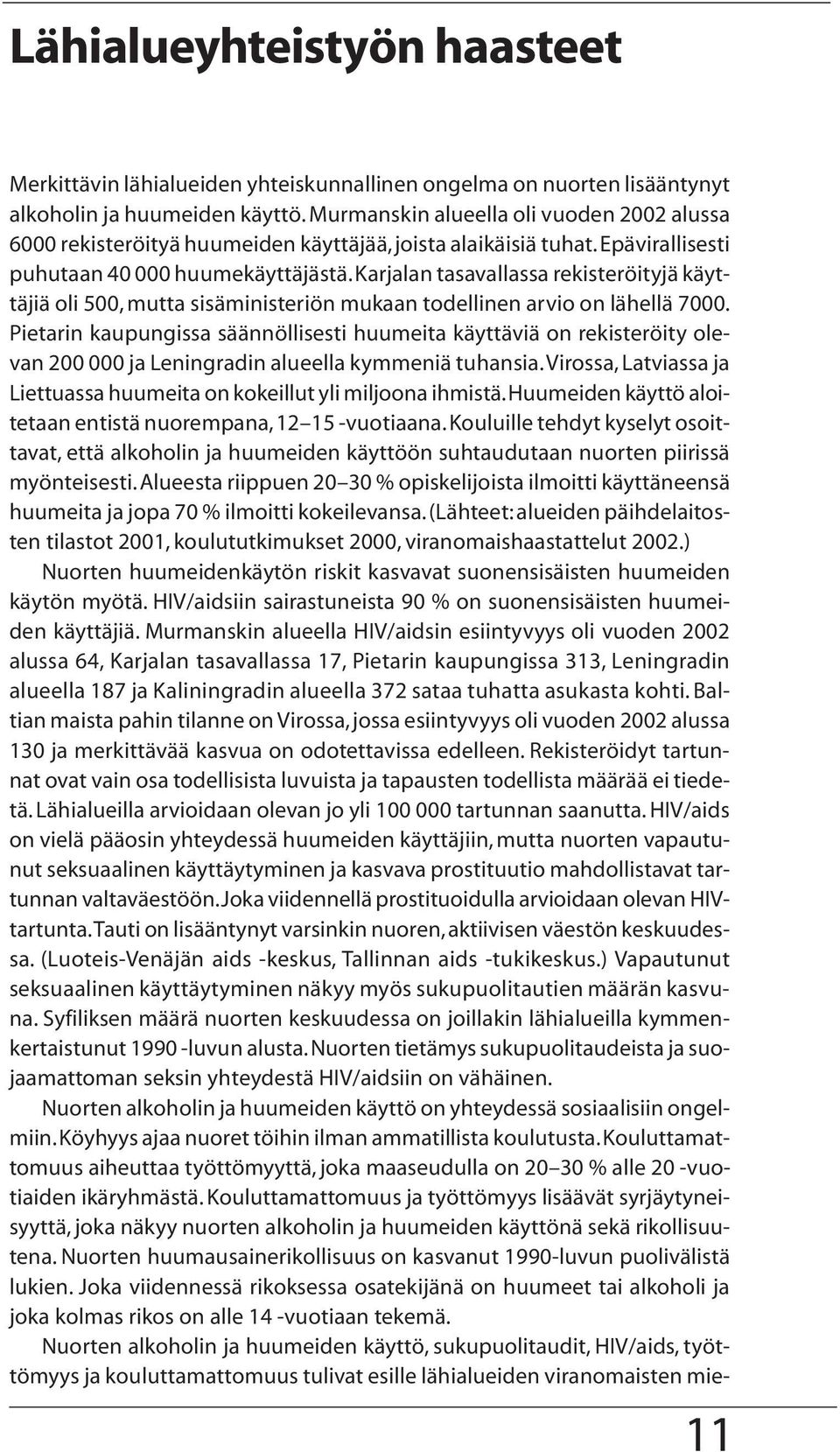 Lähialueyhteistyön haasteet

Merkittävin lähialueiden yhteiskunnallinen ongelma on nuorten lisääntynyt alkoholin ja huumeiden käyttö. Murmanskin alueella oli vuoden 2002 alussa 6000 rekisteröityä huumeiden käyttäjää, joista alaikäisiä tuhat. Epävirallisesti puhutaan 40 000 huumekäyttäjästä. Karjalan tasavallassa rekisteröityjä käyttäjiä oli 500, mutta sisäministeriön mukaan todellinen arvio on lähellä 7000. Pietarin kaupungissa säännöllisesti huumeita käyttäviä on rekisteröity olevan 200 000 ja Leningradin alueella kymmeniä tuhansia. Virossa, Latviassa ja Liettuassa huumeita on kokeillut yli miljoona ihmistä. Huumeiden käyttö aloitetaan entistä nuorempana, 12–15 -vuotiaana. Kouluille tehdyt kyselyt osoittavat, että alkoholin ja huumeiden käyttöön suhtaudutaan nuorten piirissä myönteisesti. Alueesta riippuen 20–30 % opiskelijoista ilmoitti käyttäneensä huumeita ja jopa 70 % ilmoitti kokeilevansa. (Lähteet: alueiden päihdelaitosten tilastot 2001, koulututkimukset 2000, viranomaishaastattelut 2002.)

Nuorten huumeidenkäytön riskit kasvavat suonensisäisten huumeiden käytön myötä. HIV/aidsiin sairastuneista 90 % on suonensisäisten huumeiden käyttäjiä. Murmanskin alueella HIV/aidsin esiintyvyys oli vuoden 2002 alussa 64, Karjalan tasavallassa 17, Pietarin kaupungissa 313, Leningradin alueella 187 ja Kaliningradin alueella 372 sataa tuhatta asukasta kohti. Baltian maista pahin tilanne on Virossa, jossa esiintyvyys oli vuoden 2002 alussa 130 ja merkittävää kasvua on odotettavissa edelleen. Rekisteröidyt tartunnat ovat vain osa todellisista luvuista ja tapausten todellista määrää ei tiedetä. Lähialueilla arvioidaan olevan jo yli 100 000 tartunnan saanutta. HIV/aids on vielä pääosin yhteydessä huumeiden käyttäjiin, mutta nuorten vapautunut seksuaalinen käyttäytyminen ja kasvava prostituutio mahdollistavat tartunnan valtaväestöön. Joka viidennellä prostituoidulla arvioidaan olevan HIV-tartunta. Tauti on lisääntynyt varsinkin nuoren, aktiivisen väestön keskuudessa. (Luoteis-Venäjän aids -keskus, Tallinnan aids -tukikeskus.) Vapautunut seksuaalinen käyttäytyminen näkyy myös sukupuolitautien määrän kasvuna. Syfiliksen määrä nuorten keskuudessa on joillakin lähialueilla kymmenkertaistunut 1990 -luvun alusta. Nuorten tietämys sukupuolitaudeista ja suojaamattoman seksin yhteydestä HIV/aidsiin on vähäinen.

Nuorten alkoholin ja huumeiden käyttö on yhteydessä sosiaalisiin ongelmiin. Köyhyys ajaa nuoret töihin ilman ammatillista koulutusta. Kouluttamattomuus aiheuttaa työttömyyttä, joka maaseudulla on 20–30 % alle 20 -vuotiaiden ikäryhmästä. Kouluttamattomuus ja työttömyys lisäävät syrjäytyneisyyttä, joka näkyy nuorten alkoholin ja huumeiden käyttönä sekä rikollisuutena. Nuorten huumausainerikollisuus on kasvanut 1990-luvun puolivälistä lukien. Joka viidennessä rikoksessa osatekijänä on huumeet tai alkoholi ja joka kolmas rikos on alle 14 -vuotiaan tekemä.

Nuorten alkoholin ja huumeiden käyttö, sukupuolitaudit, HIV/aids, työttömyys ja kouluttamattomuus tulivat esille lähialueiden viranomaisten mie-

11